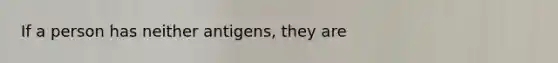 If a person has neither antigens, they are